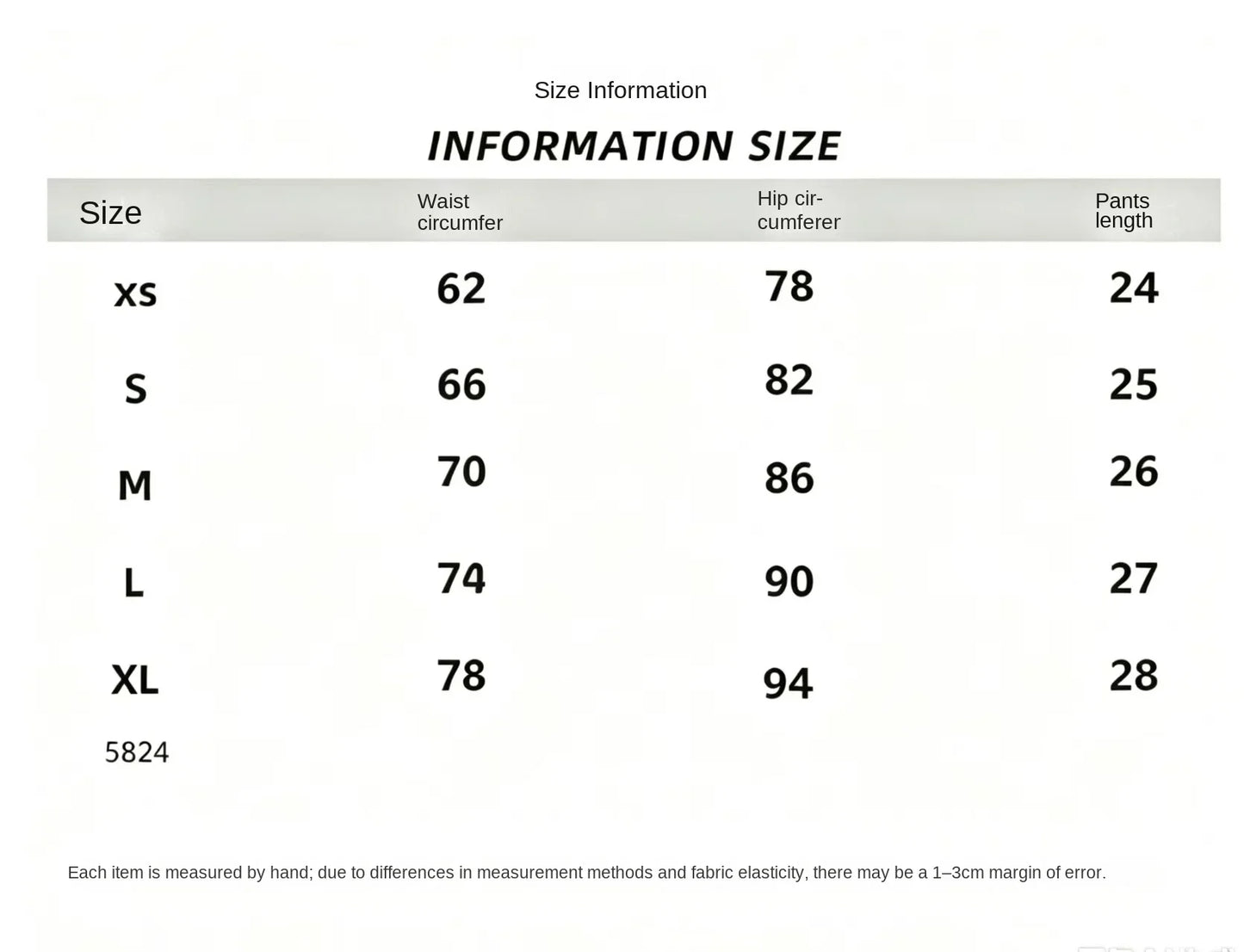 Size Information

INFORMATION SIZE

| Size | Waist circumfer | Hip circumferer | Pants length |
|---|---|---|---|
| XS | 62 | 78 | 24 |
| S | 66 | 82 | 25 |
| M | 70 | 86 | 26 |
| L | 74 | 90 | 27 |
| XL | 78 | 94 | 28 |

5824

Each item is measured by hand; due to differences in measurement methods and fabric elasticity, there may be a 1–3cm margin of error.